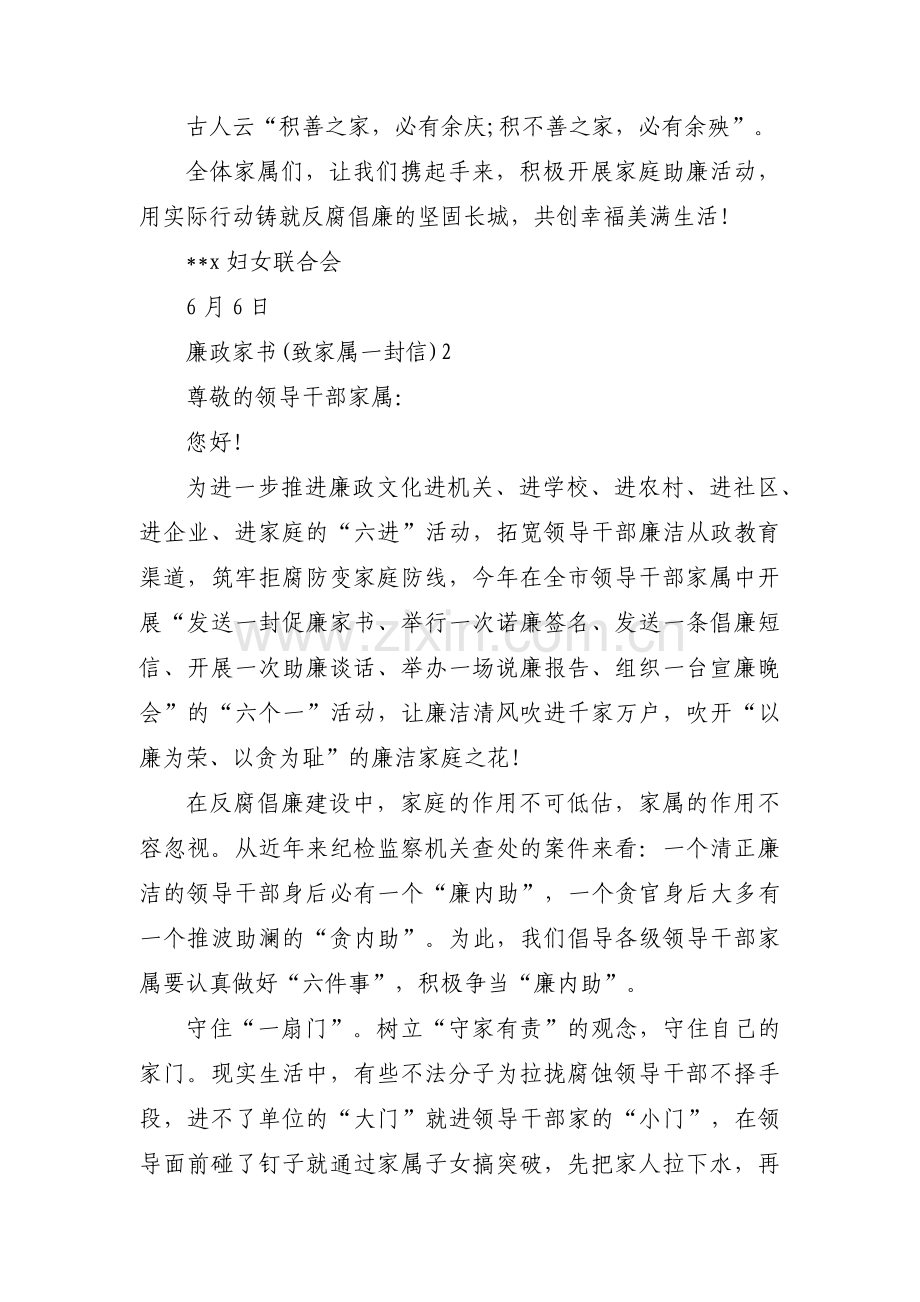 古人云“积善之家，必有余庆;积不善之家，必有余殃”。

全体家属们，让我们携起手来，积极开展家庭助廉活动，用实际行动铸就反腐倡廉的坚固长城，共创幸福美满生活!

**x妇女联合会

6月6日

廉政家书(致家属一封信)2

尊敬的领导干部家属:

您好!

为进一步推进廉政文化进机关、进学校、进农村、进社区、进企业、进家庭的“六进”活动，拓宽领导干部廉洁从政教育渠道，筑牢拒腐防变家庭防线，今年在全市领导干部家属中开展“发送一封促廉家书、举行一次诺廉签名、发送一条倡廉短信、开展一次助廉谈话、举办一场说廉报告、组织一台宣廉晚会”的“六个一”活动，让廉洁清风吹进千家万户，吹开“以廉为荣、以贪为耻”的廉洁家庭之花!

在反腐倡廉建设中，家庭的作用不可低估，家属的作用不容忽视。从近年来纪检监察机关查处的案件来看:一个清正廉洁的领导干部身后必有一个“廉内助”，一个贪官身后大多有一个推波助澜的“贪内助”。为此，我们倡导各级领导干部家属要认真做好“六件事”，积极争当“廉内助”。

守住“一扇门”。树立“守家有责”的观念，守住自己的家门。现实生活中，有些不法分子为拉拢腐蚀领导干部不择手段，进不了单位的“大门”就进领导干部家的“小门”，在领导面前碰了钉子就通过家属子女搞突破，先把家人拉下水，再

www.zixin.com.cn